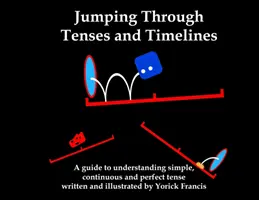 Jumping Through
Tenses and Timelines

A guide to understanding simple, continuous and perfect tense
written and illustrated by Yorick Francis